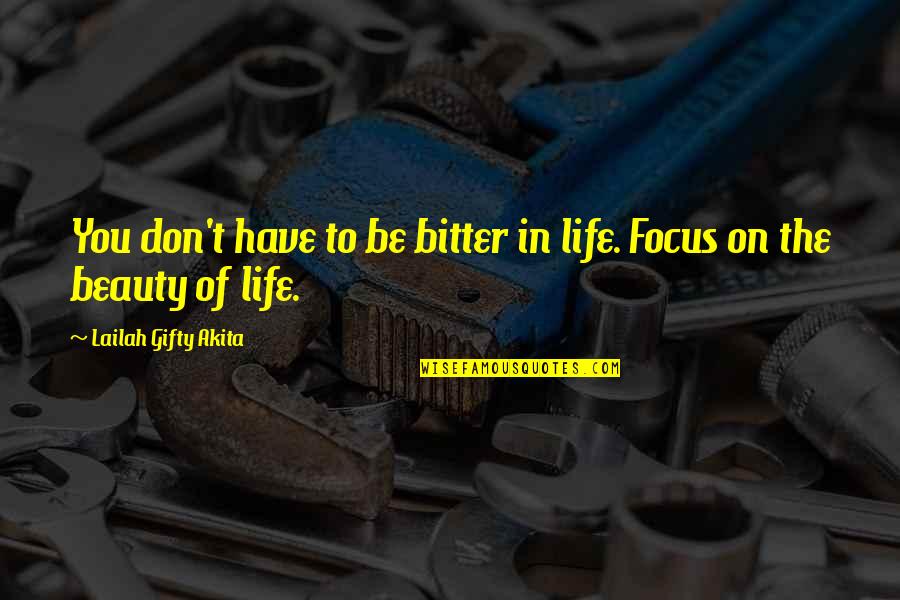 You don't have to be bitter in life. Focus on the beauty of life.

~ Lailah Gifty Akita

WISEFAMOUSQUOTES.COM